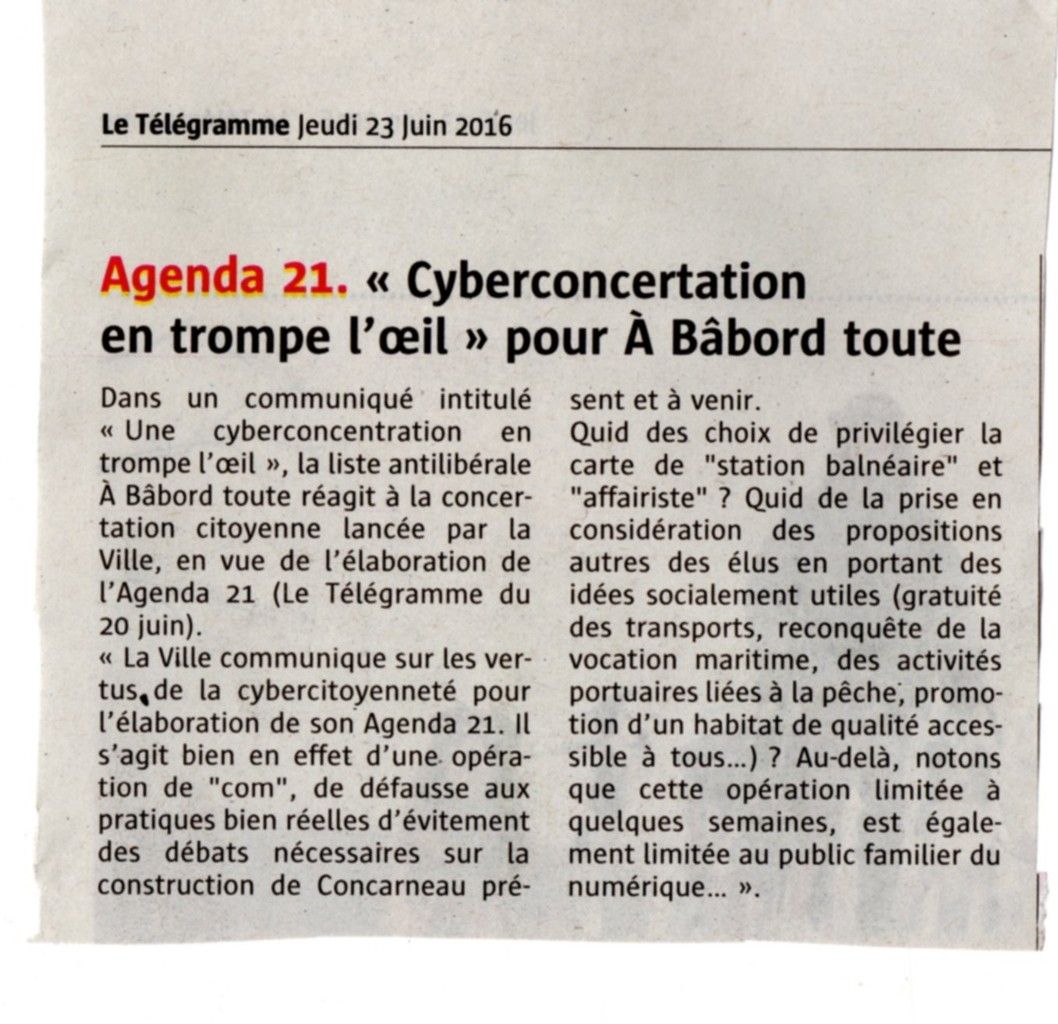 Le Télégramme Jeudi 23 Juin 2016

Agenda 21. « Cyberconcertation en trompe l'œil » pour À Bâbord toute

Dans un communiqué intitulé « Une cyberconcentration en trompe l'œil », la liste antilibérale À Bâbord toute réagit à la concertation citoyenne lancée par la Ville, en vue de l'élaboration de l'Agenda 21 (Le Télégramme du 20 juin).

« La Ville communique sur les vertus de la cybercitoyenneté pour l'élaboration de son Agenda 21. Il s'agit bien en effet d'une opération de "com", de défausse aux pratiques bien réelles d'évitement des débats nécessaires sur la construction de Concarneau présent et à venir.

Quid des choix de privilégier la carte de "station balnéaire" et "affairiste" ? Quid de la prise en considération des propositions autres des élus en portant des idées socialement utiles (gratuité des transports, reconquête de la vocation maritime, des activités portuaires liées à la pêche, promotion d'un habitat de qualité accessible à tous...) ? Au-delà, notons que cette opération limitée à quelques semaines, est également limitée au public familier du numérique... ».